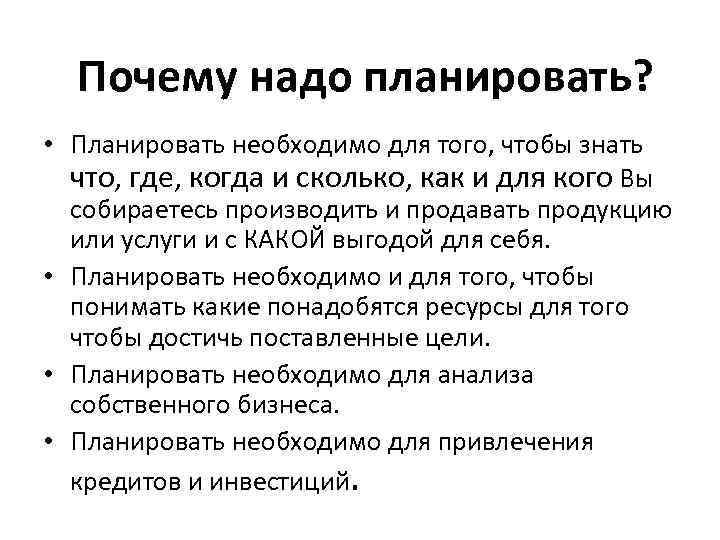 Почему надо планировать?

• Планировать необходимо для того, чтобы знать что, где, когда и сколько, как и для кого Вы собираетесь производить и продавать продукцию или услуги и с КАКОЙ выгодой для себя.
• Планировать необходимо и для того, чтобы понимать какие понадобятся ресурсы для того чтобы достичь поставленные цели.
• Планировать необходимо для анализа собственного бизнеса.
• Планировать необходимо для привлечения кредитов и инвестиций.